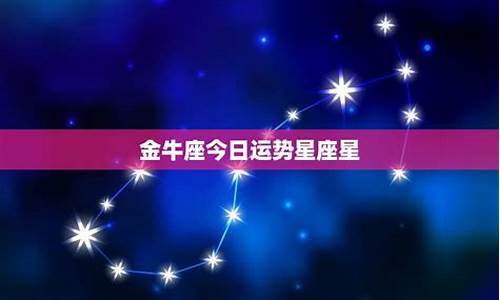 金牛座今日运势星座星